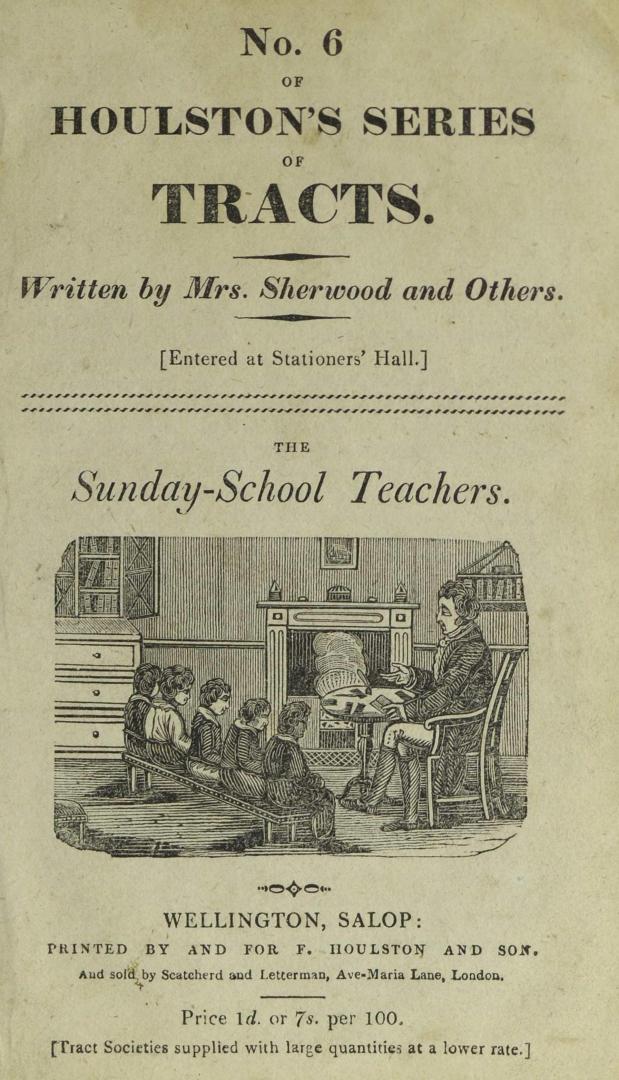 No. 6
OF
HOULSTON'S SERIES
OF
TRACTS.

Written by Mrs. Sherwood and Others.

[Entered at Stationers' Hall.]

THE
Sunday-School Teachers.

WELLINGTON, SALOP:
PRINTED BY AND FOR F. HOULSTON AND SON.
And sold by Scatcherd and Letterman, Ave-Maria Lane, London.

Price 1d. or 7s. per 100.
[Tract Societies supplied with large quantities at a lower rate.]